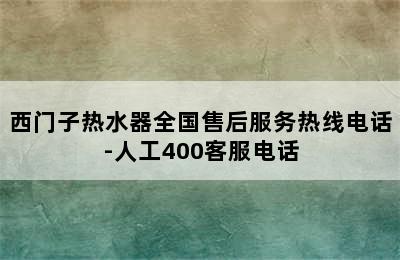 西门子热水器全国售后服务热线电话-人工400客服电话